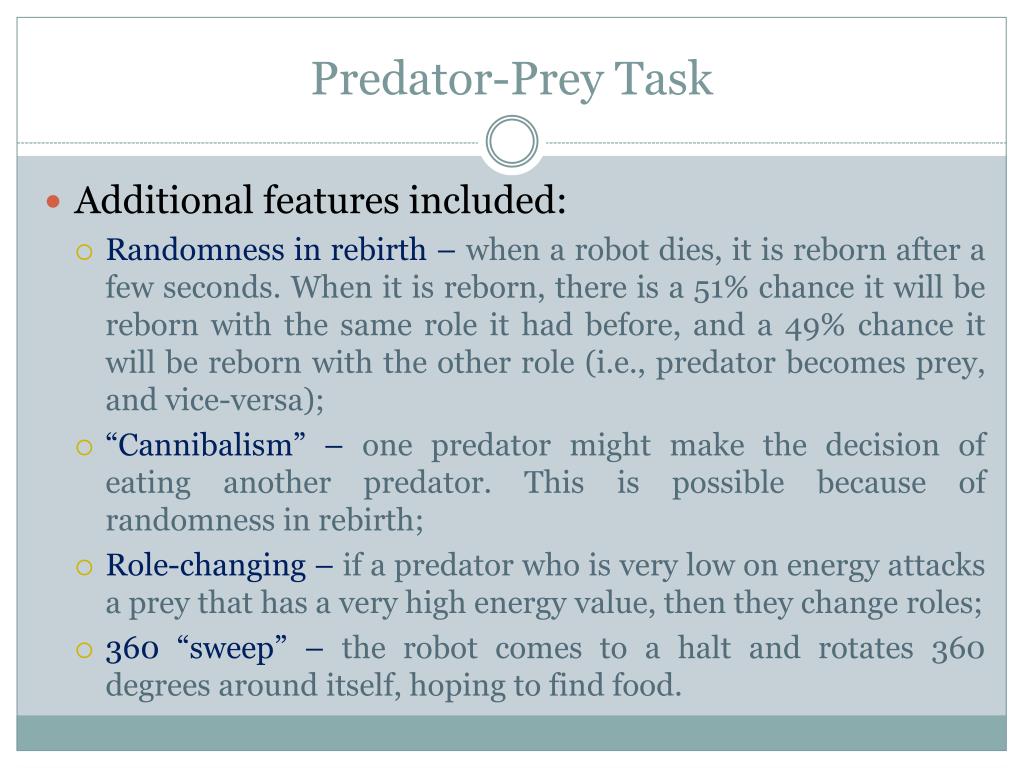 Predator-Prey Task

Additional features included:

Randomness in rebirth – when a robot dies, it is reborn after a few seconds. When it is reborn, there is a 51% chance it will be reborn with the same role it had before, and a 49% chance it will be reborn with the other role (i.e., predator becomes prey, and vice-versa);

“Cannibalism” – one predator might make the decision of eating another predator. This is possible because of randomness in rebirth;

Role-changing – if a predator who is very low on energy attacks a prey that has a very high energy value, then they change roles;

360 “sweep” – the robot comes to a halt and rotates 360 degrees around itself, hoping to find food.